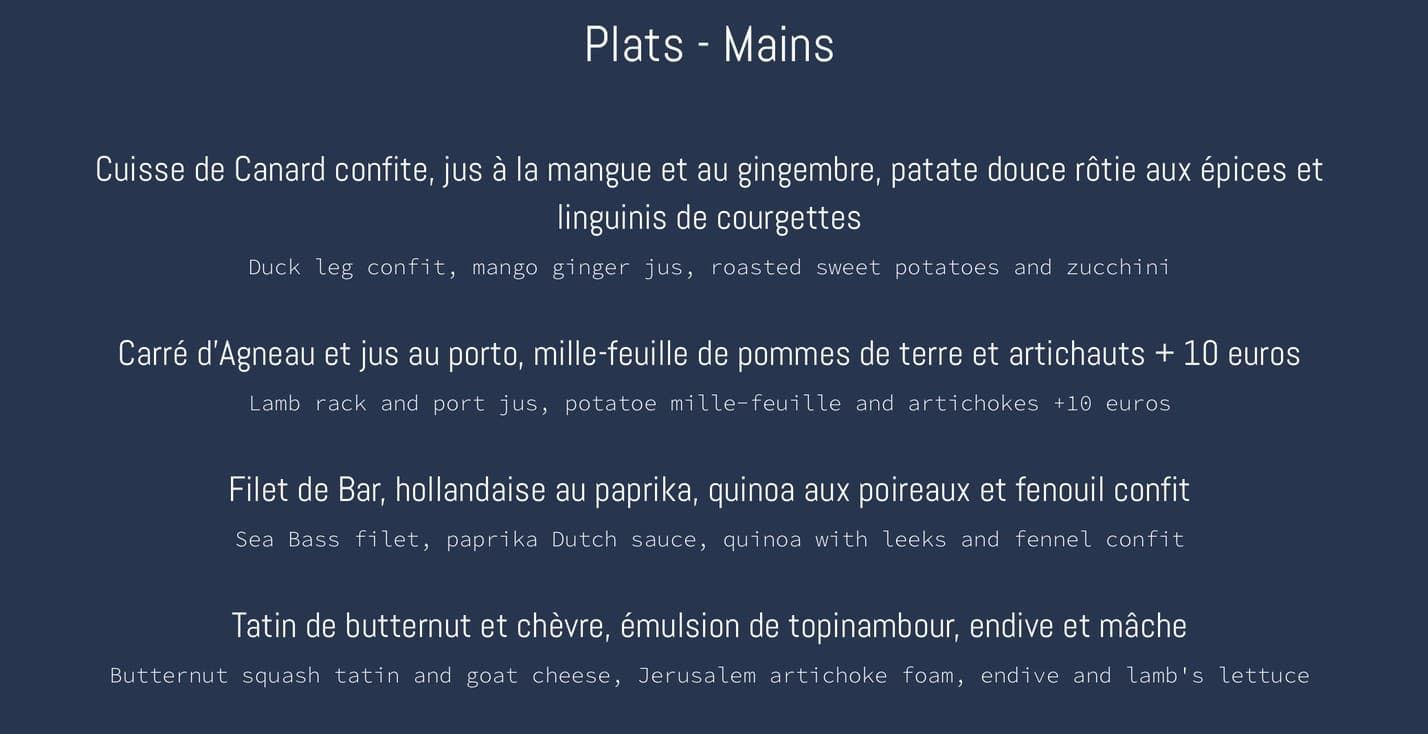 Plats - Mains

Cuisse de Canard confite, jus à la mangue et au gingembre, patate douce rôtie aux épices et linguinis de courgettes

Duck leg confit, mango ginger jus, roasted sweet potatoes and zucchini

Carré d'Agneau et jus au porto, mille-feuille de pommes de terre et artichauts + 10 euros

Lamb rack and port jus, potatoe mille-feuille and artichokes +10 euros

Filet de Bar, hollandaise au paprika, quinoa aux poireaux et fenouil confit

Sea Bass filet, paprika Dutch sauce, quinoa with leeks and fennel confit

Tatin de butternut et chèvre, émulsion de topinambour, endive et mâche

Butternut squash tatin and goat cheese, Jerusalem artichoke foam, endive and lamb's lettuce